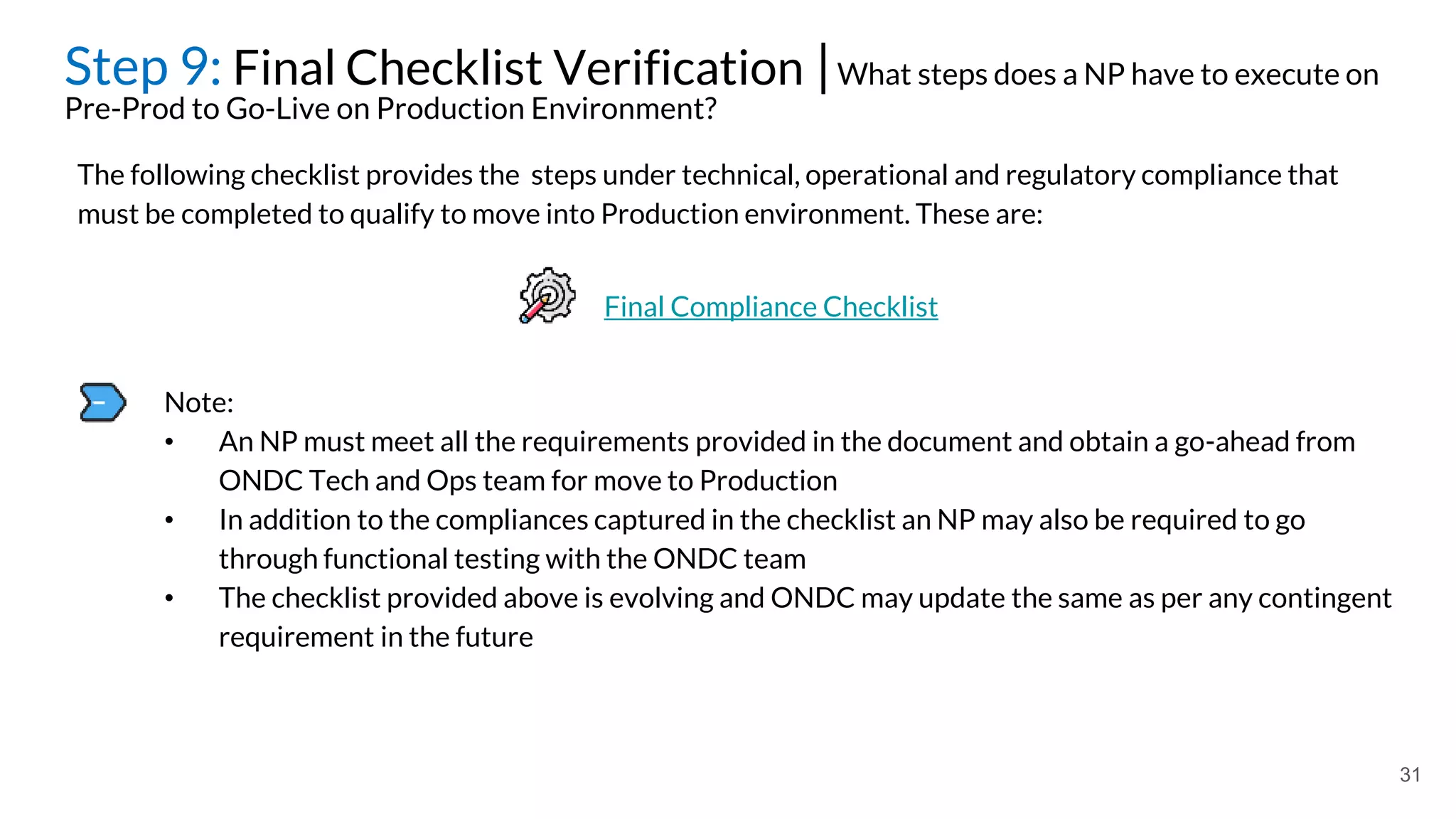 Step 9: Final Checklist Verification | What steps does a NP have to execute on Pre-Prod to Go-Live on Production Environment?

The following checklist provides the  steps under technical, operational and regulatory compliance that must be completed to qualify to move into Production environment. These are:

Final Compliance Checklist

Note:
• An NP must meet all the requirements provided in the document and obtain a go-ahead from ONDC Tech and Ops team for move to Production
• In addition to the compliances captured in the checklist an NP may also be required to go through functional testing with the ONDC team
• The checklist provided above is evolving and ONDC may update the same as per any contingent requirement in the future

31